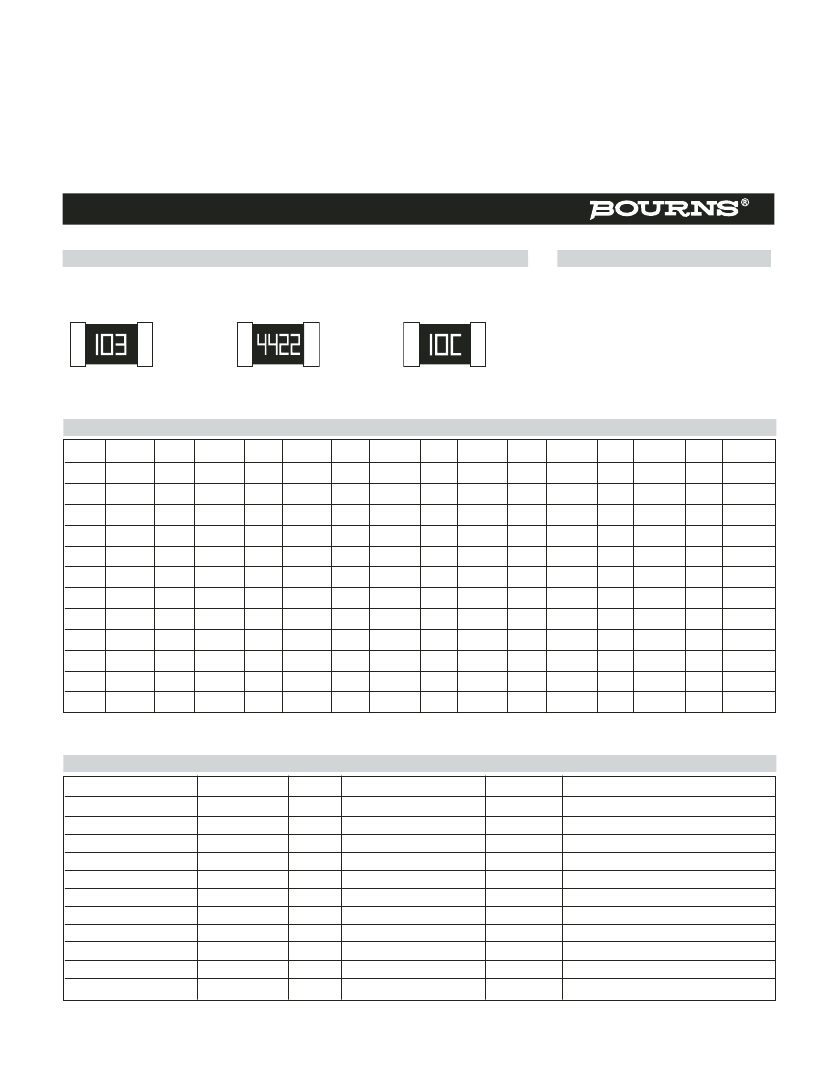 BOURNS®

103

4422

10C